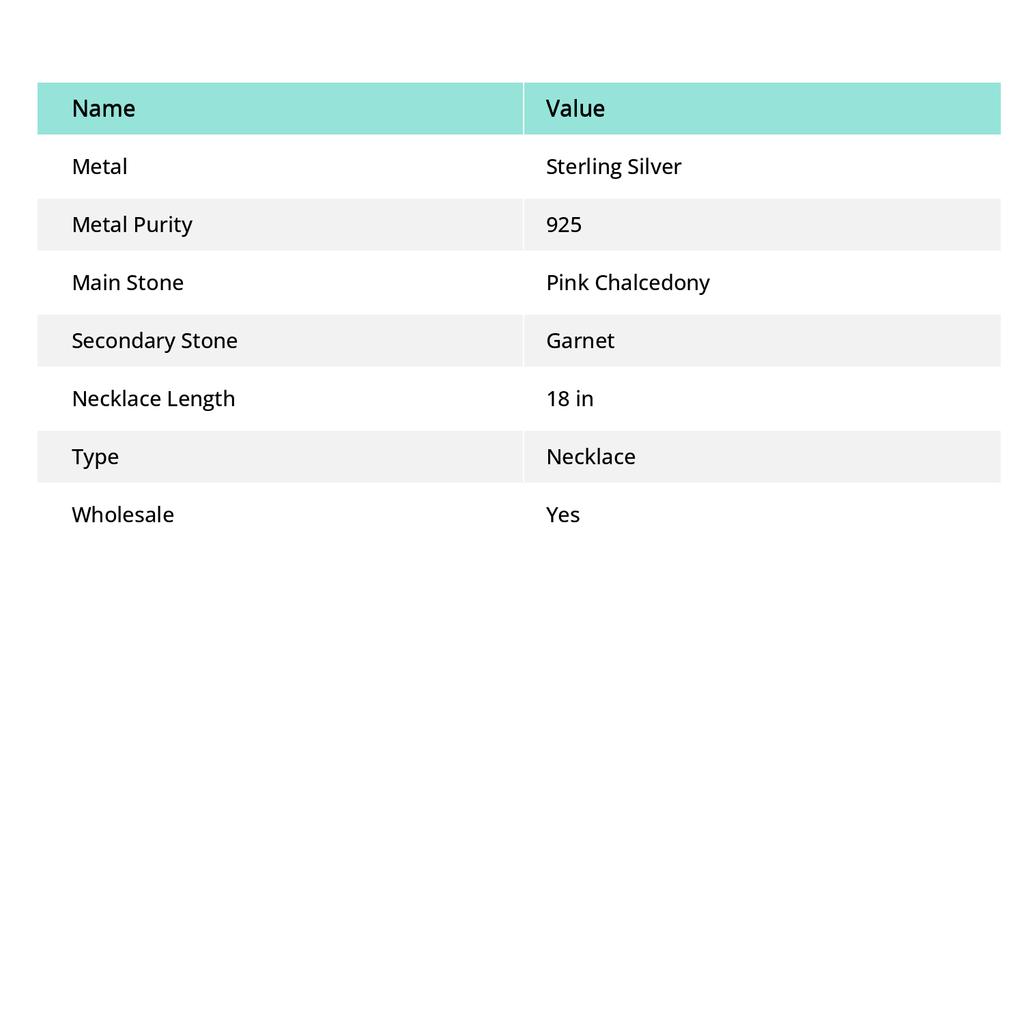 | Name | Value |
|---|---|
| Metal | Sterling Silver |
| Metal Purity | 925 |
| Main Stone | Pink Chalcedony |
| Secondary Stone | Garnet |
| Necklace Length | 18 in |
| Type | Necklace |
| Wholesale | Yes |